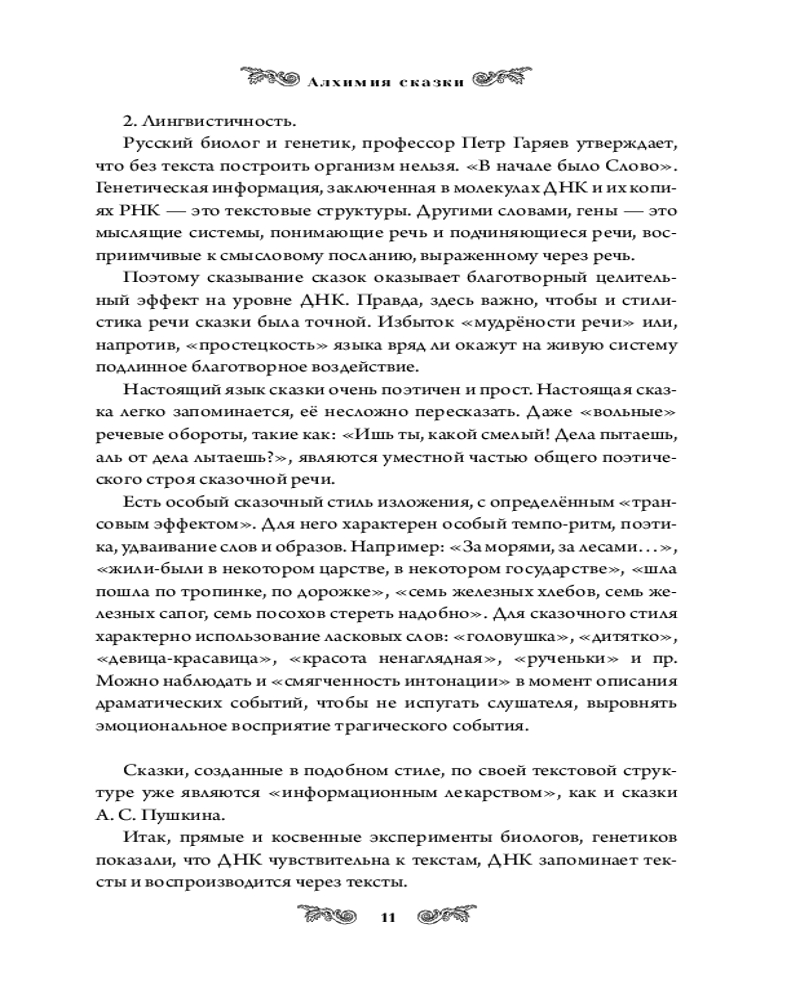 Алхимия сказки

2. Лингвистичность.

Русский биолог и генетик, профессор Петр Гаряев утверждает, что без текста построить организм нельзя. «В начале было Слово». Генетическая информация, заключенная в молекулах ДНК и их копиях РНК — это текстовые структуры. Другими словами, гены — это мыслящие системы, понимающие речь и подчиняющиеся речи, восприимчивые к смысловому посланию, выраженному через речь.

Поэтому сказывание сказок оказывает благотворный целительный эффект на уровне ДНК. Правда, здесь важно, чтобы и стилистика речи сказки была точной. Избыток «мудрёности речи» или, напротив, «простецкость» языка вряд ли окажут на живую систему подлинное благотворное воздействие.

Настоящий язык сказки очень поэтичен и прост. Настоящая сказка легко запоминается, её несложно пересказать. Даже «вольные» речевые обороты, такие как: «Ишь ты, какой смелый! Дела пытаешь, аль от дела лытаешь?», являются уместной частью общего поэтического строя сказочной речи.

Есть особый сказочный стиль изложения, с определённым «трансовым эффектом». Для него характерен особый темпо-ритм, поэтика, удваивание слов и образов. Например: «За морями, за лесами...», «жили-были в некотором царстве, в некотором государстве», «шла пошла по тропинке, по дорожке», «семь железных хлебов, семь железных сапог, семь посохов стереть надобно». Для сказочного стиля характерно использование ласковых слов: «головушка», «дитятко», «девица-красавица», «красота ненаглядная», «рученьки» и пр. Можно наблюдать и «смягченность интонации» в момент описания драматических событий, чтобы не испугать слушателя, выровнять эмоциональное восприятие трагического события.

Сказки, созданные в подобном стиле, по своей текстовой структуре уже являются «информационным лекарством», как и сказки А. С. Пушкина.

Итак, прямые и косвенные эксперименты биологов, генетиков показали, что ДНК чувствительна к текстам, ДНК запоминает тексты и воспроизводится через тексты.

11